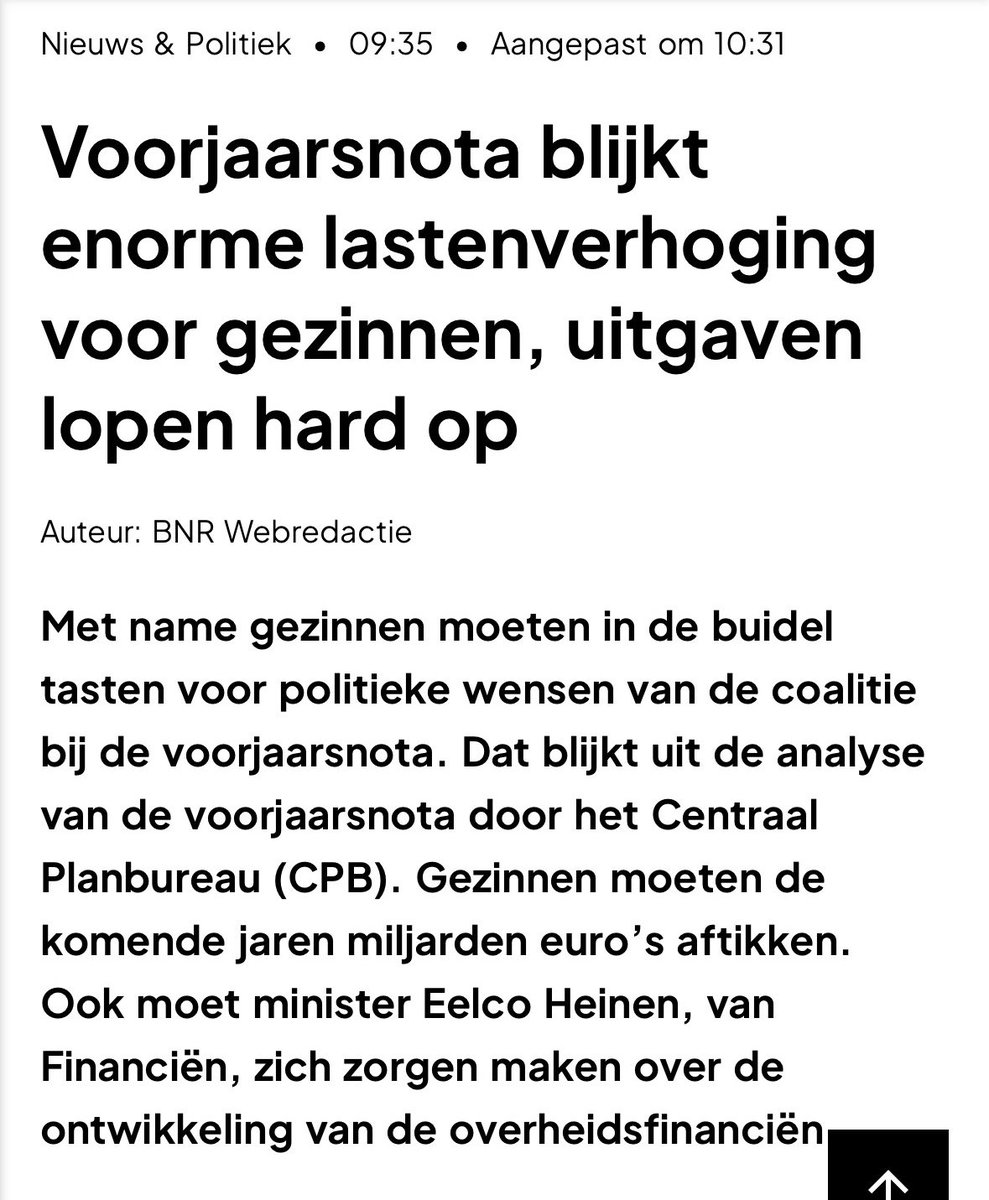 Nieuws & Politiek • 09:35 • Aangepast om 10:31

Voorjaarsnota blijkt enorme lastenverhoging voor gezinnen, uitgaven lopen hard op

Auteur: BNR Webredactie

Met name gezinnen moeten in de buidel tasten voor politieke wensen van de coalitie bij de voorjaarsnota. Dat blijkt uit de analyse van de voorjaarsnota door het Centraal Planbureau (CPB). Gezinnen moeten de komende jaren miljarden euro's aftikken. Ook moet minister Eelco Heinen, van Financiën, zich zorgen maken over de ontwikkeling van de overheidsfinanciën